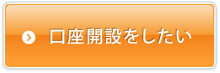 口座開設をしたい